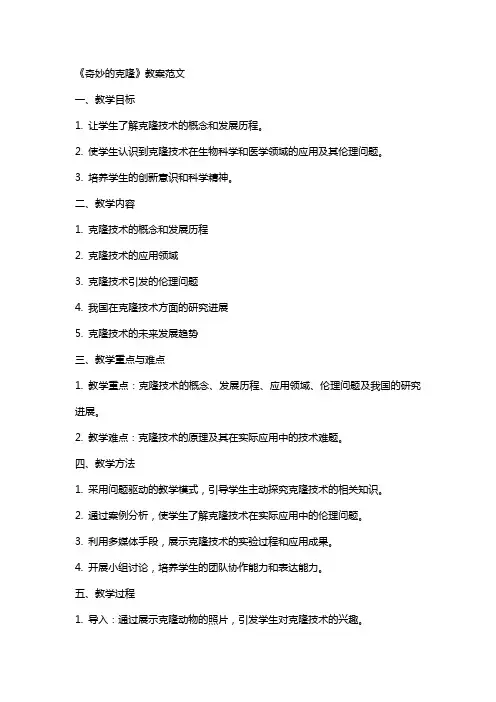 《奇妙的克隆》教案范文

一、教学目标

1. 让学生了解克隆技术的概念和发展历程。

2. 使学生认识到克隆技术在生物科学和医学领域的应用及其伦理问题。

3. 培养学生的创新意识和科学精神。

二、教学内容

1. 克隆技术的概念和发展历程

2. 克隆技术的应用领域

3. 克隆技术引发的伦理问题

4. 我国在克隆技术方面的研究进展

5. 克隆技术的未来发展趋势

三、教学重点与难点

1. 教学重点：克隆技术的概念、发展历程、应用领域、伦理问题及我国的研究进展。

2. 教学难点：克隆技术的原理及其在实际应用中的技术难题。

四、教学方法

1. 采用问题驱动的教学模式，引导学生主动探究克隆技术的相关知识。

2. 通过案例分析，使学生了解克隆技术在实际应用中的伦理问题。

3. 利用多媒体手段，展示克隆技术的实验过程和应用成果。

4. 开展小组讨论，培养学生的团队协作能力和表达能力。

五、教学过程

1. 导入：通过展示克隆动物的照片，引发学生对克隆技术的兴趣。